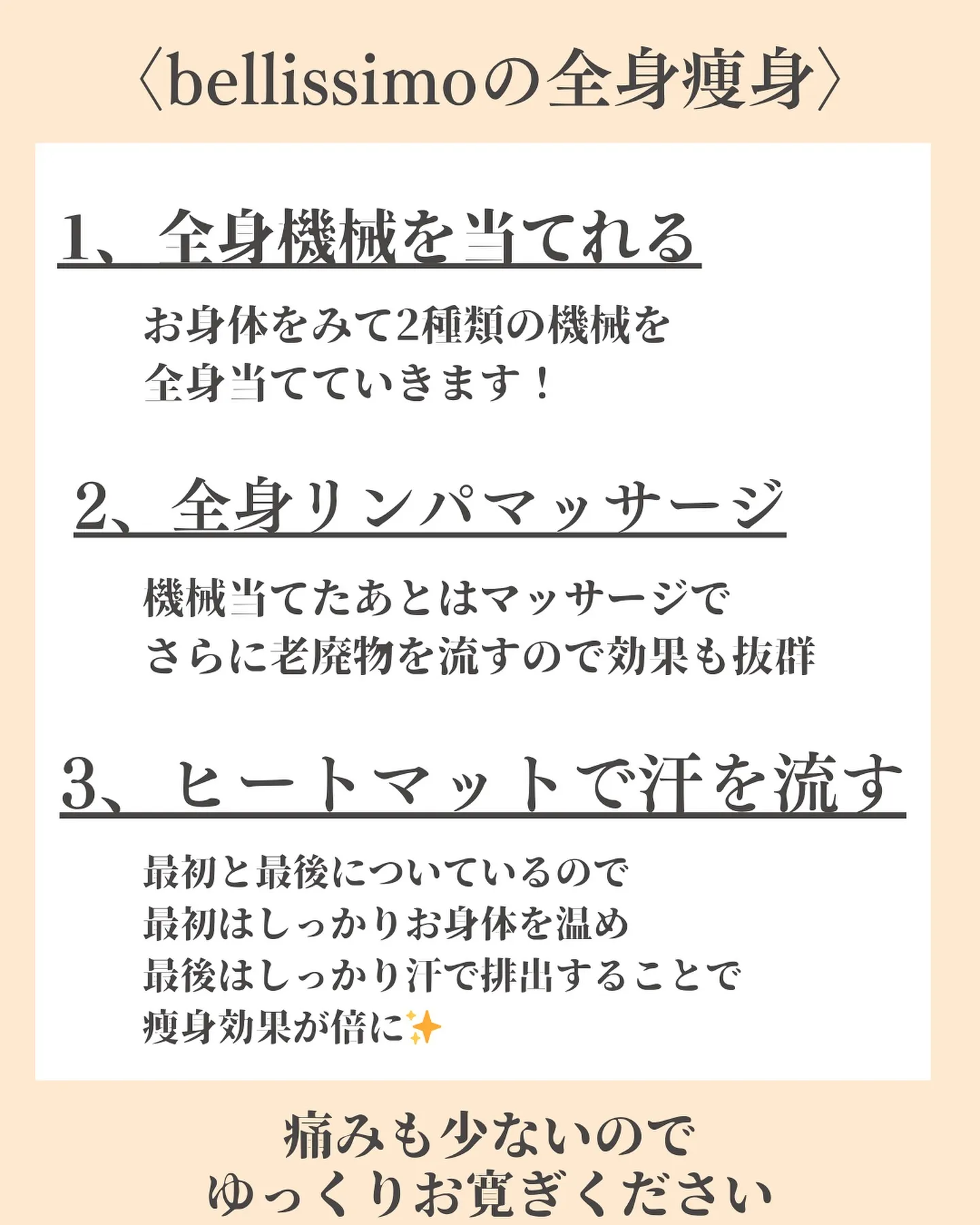 〈bellissimoの全身痩身〉

1、全身機械を当てれる

お身体をみて2種類の機械を
全身当てていきます！

2、全身リンパマッサージ

機械当てたあとはマッサージで
さらに老廃物を流すので効果も抜群

3、ヒートマットで汗を流す

最初と最後についているので
最初はしっかりお身体を温め
最後はしっかり汗で排出することで
痩身効果が倍に✨

痛みも少ないので
ゆっくりお寛ぎください